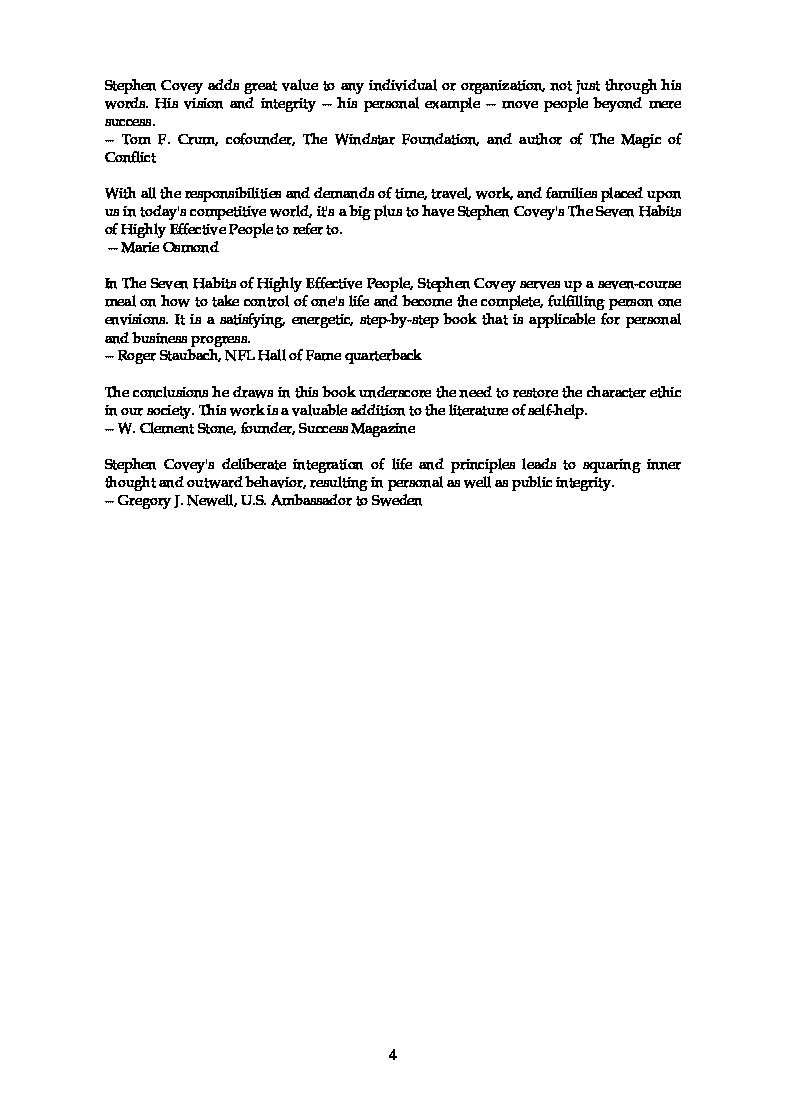 Stephen Covey adds great value to any individual or organization, not just through his words. His vision and integrity -- his personal example -- move people beyond mere success.
-- Tom F. Crum, cofounder, The Windstar Foundation, and author of The Magic of Conflict

With all the responsibilities and demands of time, travel, work, and families placed upon us in today's competitive world, it's a big plus to have Stephen Covey's The Seven Habits of Highly Effective People to refer to.
-- Marie Osmond

In The Seven Habits of Highly Effective People, Stephen Covey serves up a seven-course meal on how to take control of one's life and become the complete, fulfilling person one envisions. It is a satisfying, energetic, step-by-step book that is applicable for personal and business progress.
-- Roger Staubach, NFL Hall of Fame quarterback

The conclusions he draws in this book underscore the need to restore the character ethic in our society. This work is a valuable addition to the literature of self-help.
-- W. Clement Stone, founder, Success Magazine

Stephen Covey's deliberate integration of life and principles leads to squaring inner thought and outward behavior, resulting in personal as well as public integrity.
-- Gregory J. Newell, U.S. Ambassador to Sweden

4